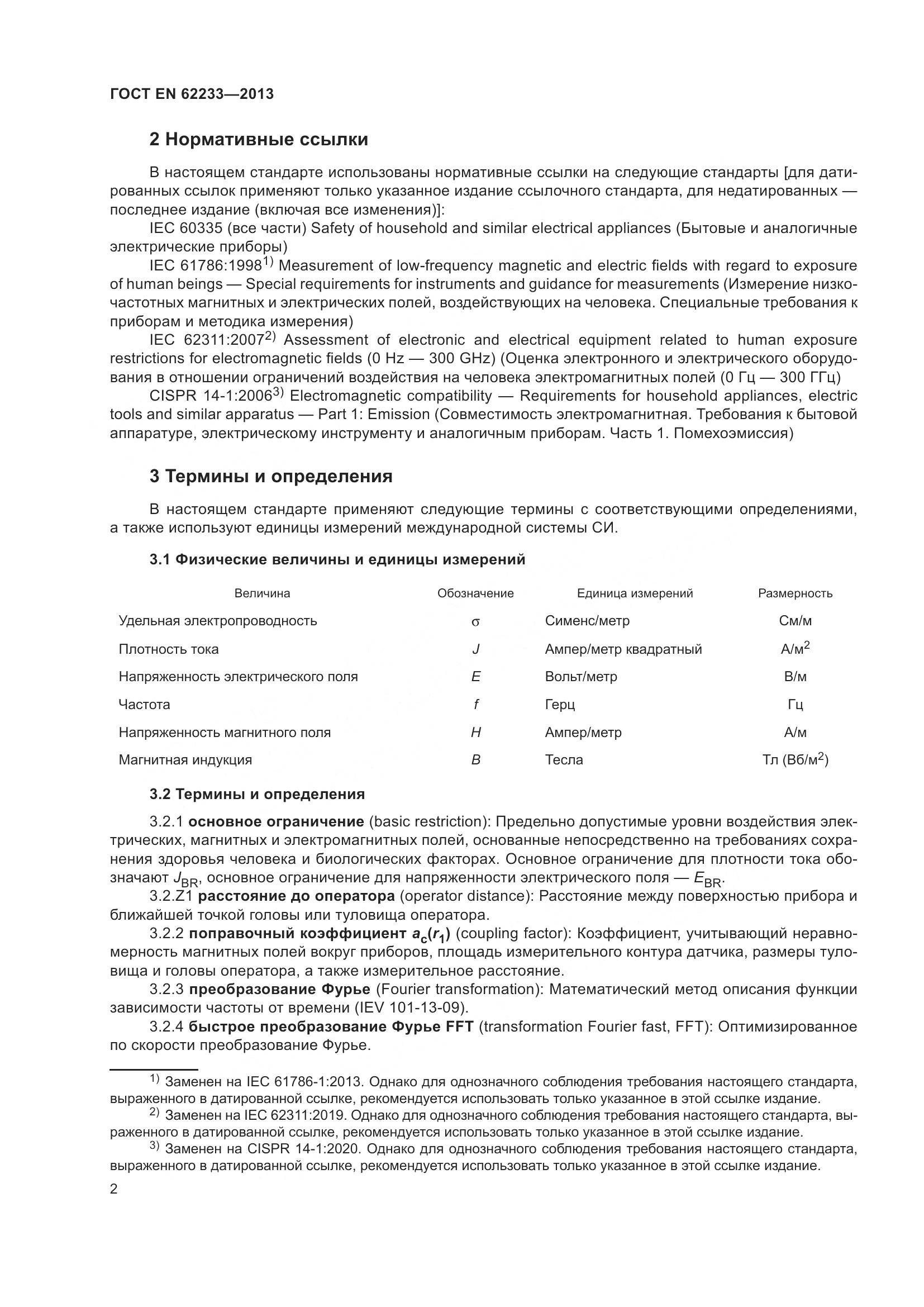 ГОСТ EN 62233—2013

2 Нормативные ссылки

В настоящем стандарте использованы нормативные ссылки на следующие стандарты [для датированных ссылок применяют только указанное издание ссылочного стандарта, для недатированных — последнее издание (включая все изменения)]:

IEC 60335 (все части) Safety of household and similar electrical appliances (Бытовые и аналогичные электрические приборы)

IEC 61786:1998$^{1)}$ Measurement of low-frequency magnetic and electric fields with regard to exposure of human beings — Special requirements for instruments and guidance for measurements (Измерение низкочастотных магнитных и электрических полей, воздействующих на человека. Специальные требования к приборам и методика измерения)

IEC 62311:2007$^{2)}$ Assessment of electronic and electrical equipment related to human exposure restrictions for electromagnetic fields (0 Hz — 300 GHz) (Оценка электронного и электрического оборудования в отношении ограничений воздействия на человека электромагнитных полей (0 Гц — 300 ГГц)

CISPR 14-1:2006$^{3)}$ Electromagnetic compatibility — Requirements for household appliances, electric tools and similar apparatus — Part 1: Emission (Совместимость электромагнитная. Требования к бытовой аппаратуре, электрическому инструменту и аналогичным приборам. Часть 1. Помехоэмиссия)

3 Термины и определения

В настоящем стандарте применяют следующие термины с соответствующими определениями, а также используют единицы измерений международной системы СИ.

3.1 Физические величины и единицы измерений

| Величина | Обозначение | Единица измерений | Размерность |
|---|---|---|---|
| Удельная электропроводность | $\sigma$ | Сименс/метр | См/м |
| Плотность тока | $J$ | Ампер/метр квадратный | А/м$^2$ |
| Напряженность электрического поля | $E$ | Вольт/метр | В/м |
| Частота | $f$ | Герц | Гц |
| Напряженность магнитного поля | $H$ | Ампер/метр | А/м |
| Магнитная индукция | $B$ | Тесла | Тл (Вб/м$^2$) |

3.2 Термины и определения

3.2.1 основное ограничение (basic restriction): Предельно допустимые уровни воздействия электрических, магнитных и электромагнитных полей, основанные непосредственно на требованиях сохранения здоровья человека и биологических факторах. Основное ограничение для плотности тока обозначают $J_{BR}$, основное ограничение для напряженности электрического поля — $E_{BR}$.

3.2.Z1 расстояние до оператора (operator distance): Расстояние между поверхностью прибора и ближайшей точкой головы или туловища оператора.

3.2.2 поправочный коэффициент $a_c(r_1)$ (coupling factor): Коэффициент, учитывающий неравномерность магнитных полей вокруг приборов, площадь измерительного контура датчика, размеры туловища и головы оператора, а также измерительное расстояние.

3.2.3 преобразование Фурье (Fourier transformation): Математический метод описания функции зависимости частоты от времени (IEV 101-13-09).

3.2.4 быстрое преобразование Фурье FFT (transformation Fourier fast, FFT): Оптимизированное по скорости преобразование Фурье.

$^{1)}$ Заменен на IEC 61786-1:2013. Однако для однозначного соблюдения требования настоящего стандарта, выраженного в датированной ссылке, рекомендуется использовать только указанное в этой ссылке издание.

$^{2)}$ Заменен на IEC 62311:2019. Однако для однозначного соблюдения требования настоящего стандарта, выраженного в датированной ссылке, рекомендуется использовать только указанное в этой ссылке издание.

$^{3)}$ Заменен на CISPR 14-1:2020. Однако для однозначного соблюдения требования настоящего стандарта, выраженного в датированной ссылке, рекомендуется использовать только указанное в этой ссылке издание.

2